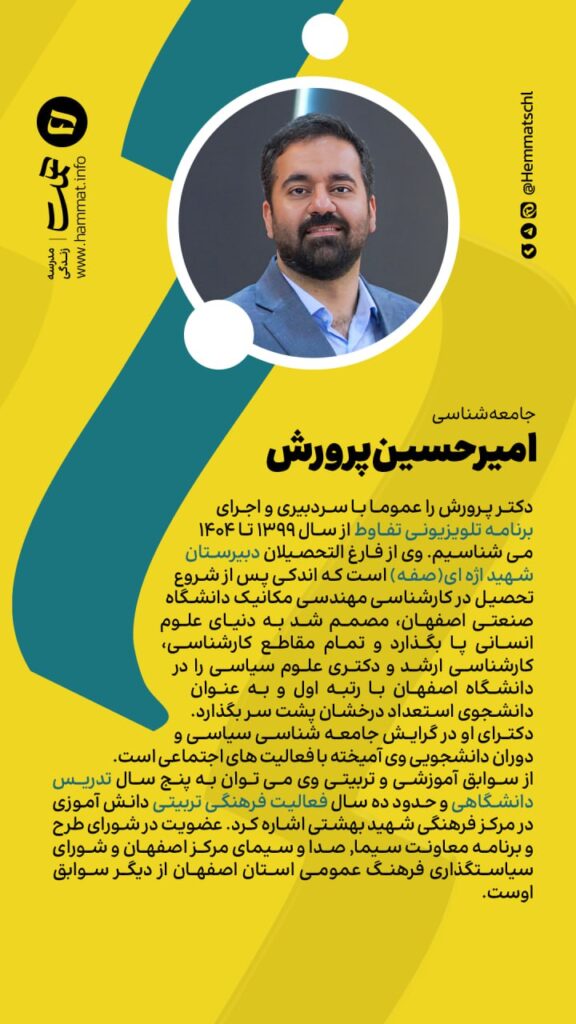 همت
مدرسه زندگی
www.hammat.info

@Hemmatschl

جامعه‌شناسی
امیرحسین پرورش

دکتر پرورش را عموما با سردبیری و اجرای برنامه تلویزیونی تفاوط از سال ۱۳۹۹ تا ۱۴۰۴ می شناسیم. وی از فارغ التحصیلان دبیرستان شهید اژه ای(صفه) است که اندکی پس از شروع تحصیل در کارشناسی مهندسی مکانیک دانشگاه صنعتی اصفهان، مصمم شد به دنیای علوم انسانی پا بگذارد و تمام مقاطع کارشناسی، کارشناسی ارشد و دکتری علوم سیاسی را در دانشگاه اصفهان با رتبه اول و به عنوان دانشجوی استعداد درخشان پشت سر بگذارد. دکترای او در گرایش جامعه شناسی سیاسی و دوران دانشجویی وی آمیخته با فعالیت های اجتماعی است.
از سوابق آموزشی و تربیتی وی می توان به پنج سال تدریس دانشگاهی و حدود ده سال فعالیت فرهنگی تربیتی دانش آموزی در مرکز فرهنگی شهید بهشتی اشاره کرد. عضویت در شورای طرح و برنامه معاونت سیما، صدا و سیمای مرکز اصفهان و شورای سیاستگذاری فرهنگ عمومی استان اصفهان از دیگر سوابق اوست.